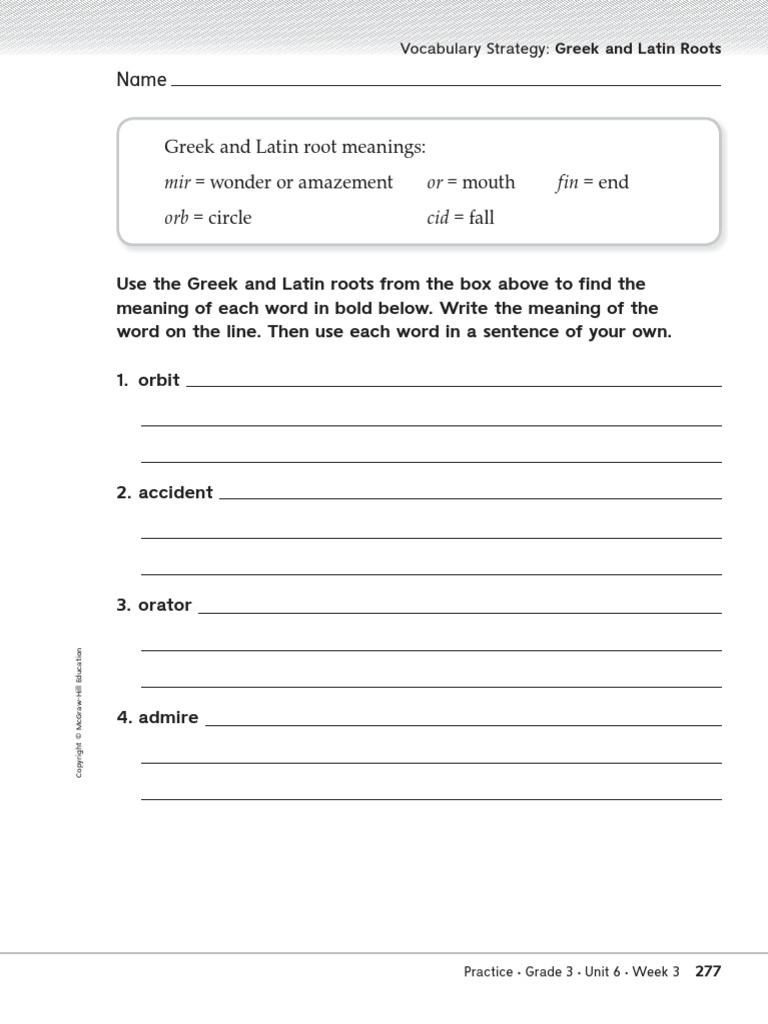 Vocabulary Strategy: Greek and Latin Roots

Name ____

Greek and Latin root meanings:

mir = wonder or amazement
or = mouth
fin = end
orb = circle
cid = fall

Use the Greek and Latin roots from the box above to find the meaning of each word in bold below. Write the meaning of the word on the line. Then use each word in a sentence of your own.

1. orbit ____

____

____

2. accident ____

____

____

3. orator ____

____

____

4. admire ____

____

____

Copyright © McGraw-Hill Education

Practice • Grade 3 • Unit 6 • Week 3 277